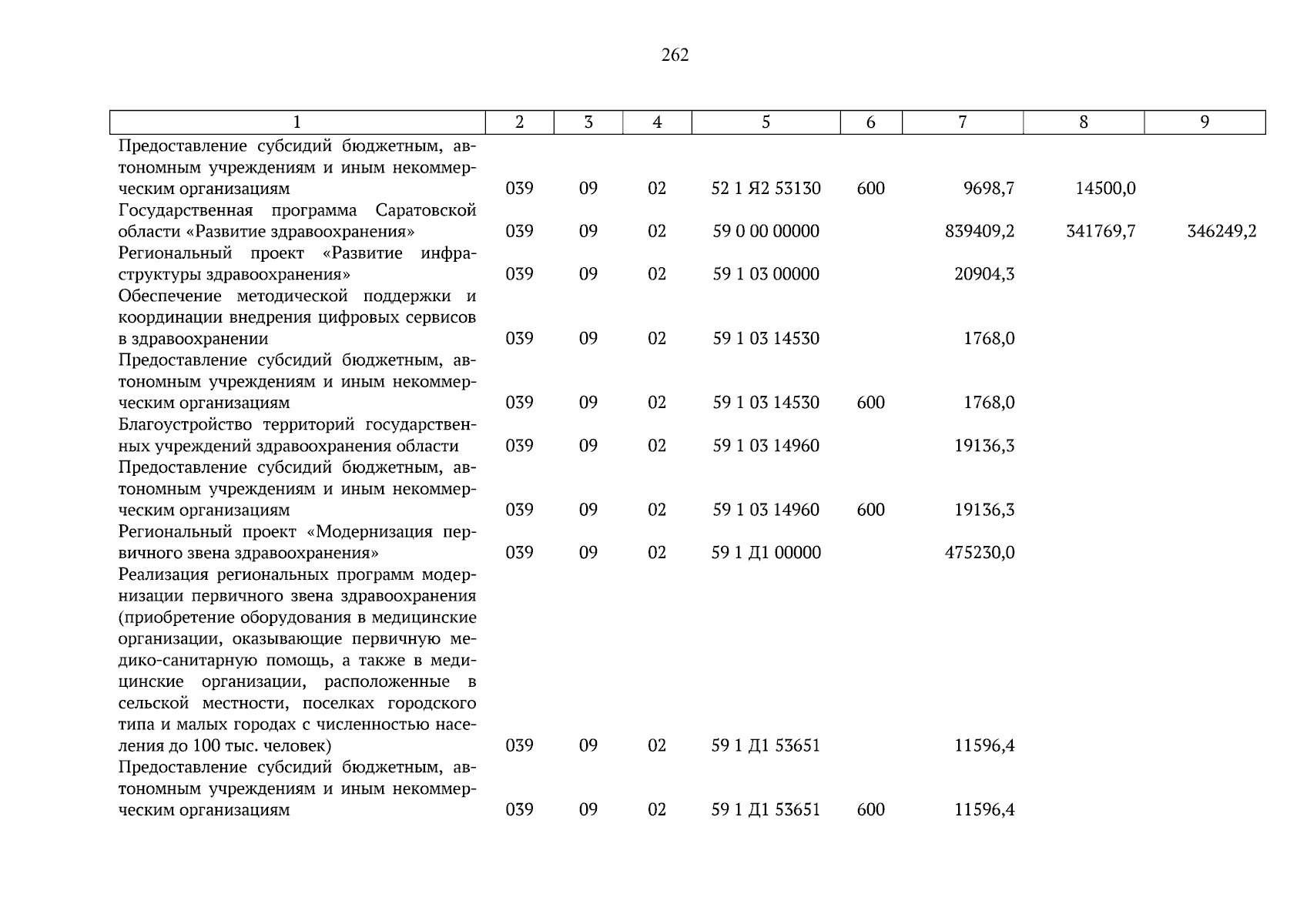 262

| 1 | 2 | 3 | 4 | 5 | 6 | 7 | 8 | 9 |
|---|---|---|---|---|---|---|---|---|
| Предоставление субсидий бюджетным, автономным учреждениям и иным некоммерческим организациям | 039 | 09 | 02 | 52 1 Я2 53130 | 600 | 9698,7 | 14500,0 | |
| Государственная программа Саратовской области «Развитие здравоохранения» | 039 | 09 | 02 | 59 0 00 00000 | | 839409,2 | 341769,7 | 346249,2 |
| Региональный проект «Развитие инфраструктуры здравоохранения» | 039 | 09 | 02 | 59 1 03 00000 | | 20904,3 | | |
| Обеспечение методической поддержки и координации внедрения цифровых сервисов в здравоохранении | 039 | 09 | 02 | 59 1 03 14530 | | 1768,0 | | |
| Предоставление субсидий бюджетным, автономным учреждениям и иным некоммерческим организациям | 039 | 09 | 02 | 59 1 03 14530 | 600 | 1768,0 | | |
| Благоустройство территорий государственных учреждений здравоохранения области | 039 | 09 | 02 | 59 1 03 14960 | | 19136,3 | | |
| Предоставление субсидий бюджетным, автономным учреждениям и иным некоммерческим организациям | 039 | 09 | 02 | 59 1 03 14960 | 600 | 19136,3 | | |
| Региональный проект «Модернизация первичного звена здравоохранения» | 039 | 09 | 02 | 59 1 Д1 00000 | | 475230,0 | | |
| Реализация региональных программ модернизации первичного звена здравоохранения (приобретение оборудования в медицинские организации, оказывающие первичную медико-санитарную помощь, а также в медицинские организации, расположенные в сельской местности, поселках городского типа и малых городах с численностью населения до 100 тыс. человек) | 039 | 09 | 02 | 59 1 Д1 53651 | | 11596,4 | | |
| Предоставление субсидий бюджетным, автономным учреждениям и иным некоммерческим организациям | 039 | 09 | 02 | 59 1 Д1 53651 | 600 | 11596,4 | | |